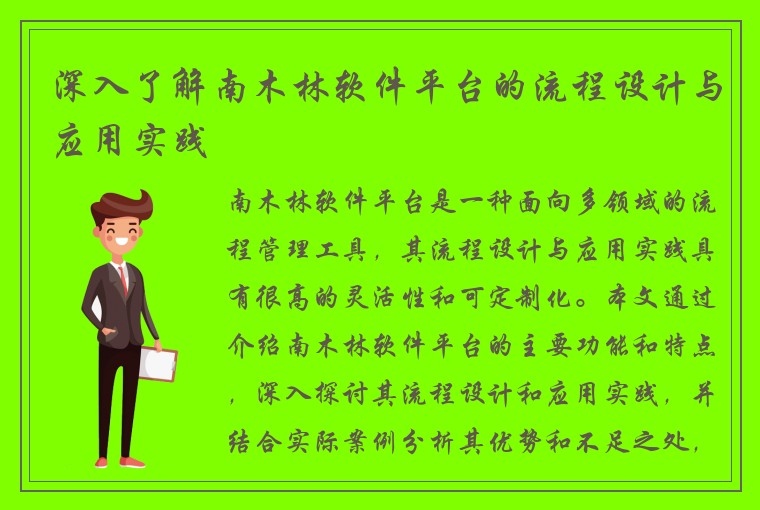 深入了解南木林软件平台的流程设计与应用实践

南木林软件平台是一种面向多领域的流程管理工具，其流程设计与应用实践具有很高的灵活性和可定制化。本文通过介绍南木林软件平台的主要功能和特点，深入探讨其流程设计和应用实践，并结合实际案例分析其优势和不足之处，